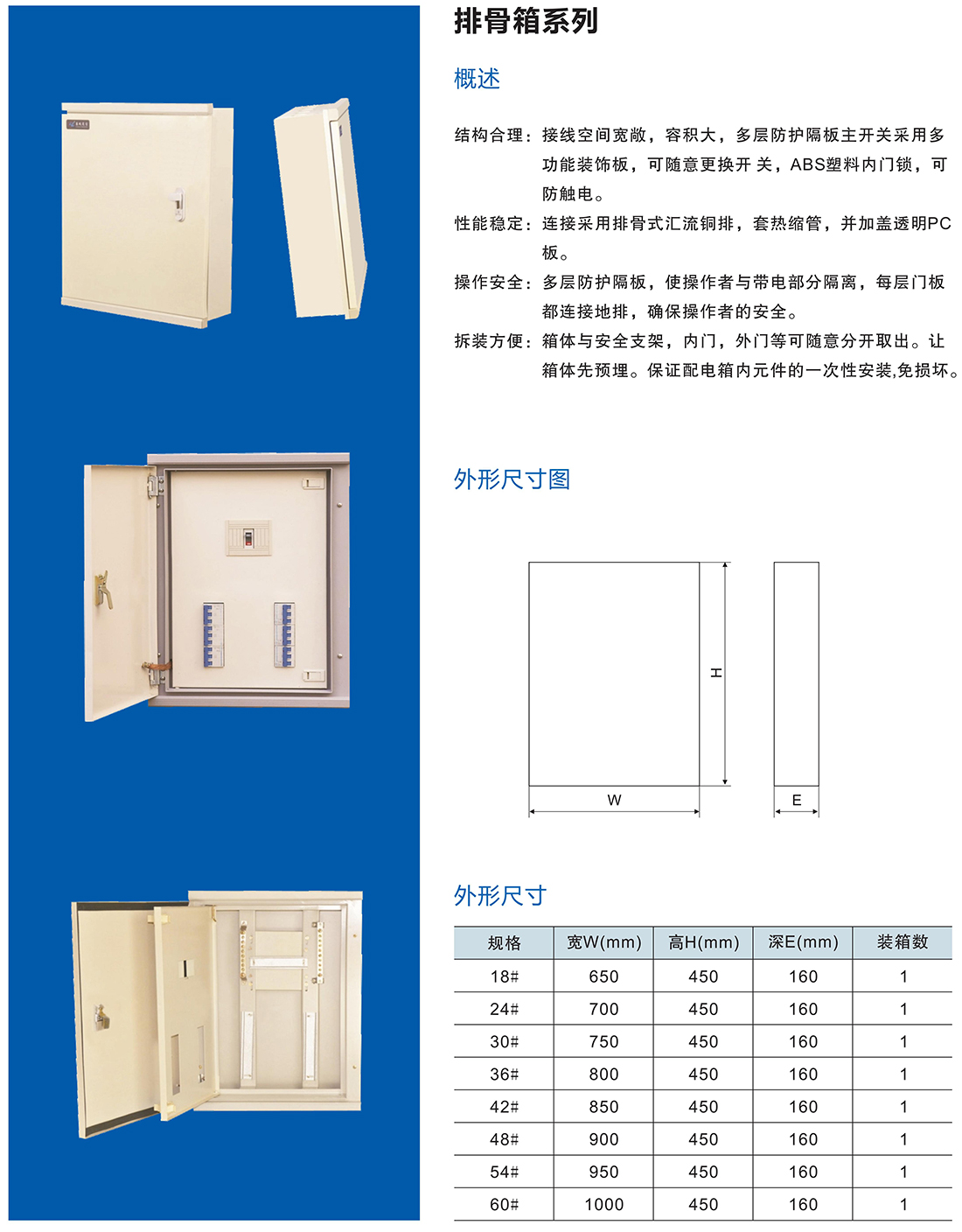 排骨箱系列

概述

结构合理：接线空间宽敞，容积大，多层防护隔板主开关采用多功能装饰板，可随意更换开 关，ABS塑料内门锁，可防触电。

性能稳定：连接采用排骨式汇流铜排，套热缩管，并加盖透明PC板。

操作安全：多层防护隔板，使操作者与带电部分隔离，每层门板都连接地排，确保操作者的安全。

拆装方便：箱体与安全支架，内门，外门等可随意分开取出。让箱体先预埋。保证配电箱内元件的一次性安装,免损坏。

外形尺寸图

H

W

E

外形尺寸

| 规格 | 宽W(mm) | 高H(mm) | 深E(mm) | 装箱数 |
|---|---|---|---|---|
| 18# | 650 | 450 | 160 | 1 |
| 24# | 700 | 450 | 160 | 1 |
| 30# | 750 | 450 | 160 | 1 |
| 36# | 800 | 450 | 160 | 1 |
| 42# | 850 | 450 | 160 | 1 |
| 48# | 900 | 450 | 160 | 1 |
| 54# | 950 | 450 | 160 | 1 |
| 60# | 1000 | 450 | 160 | 1 |